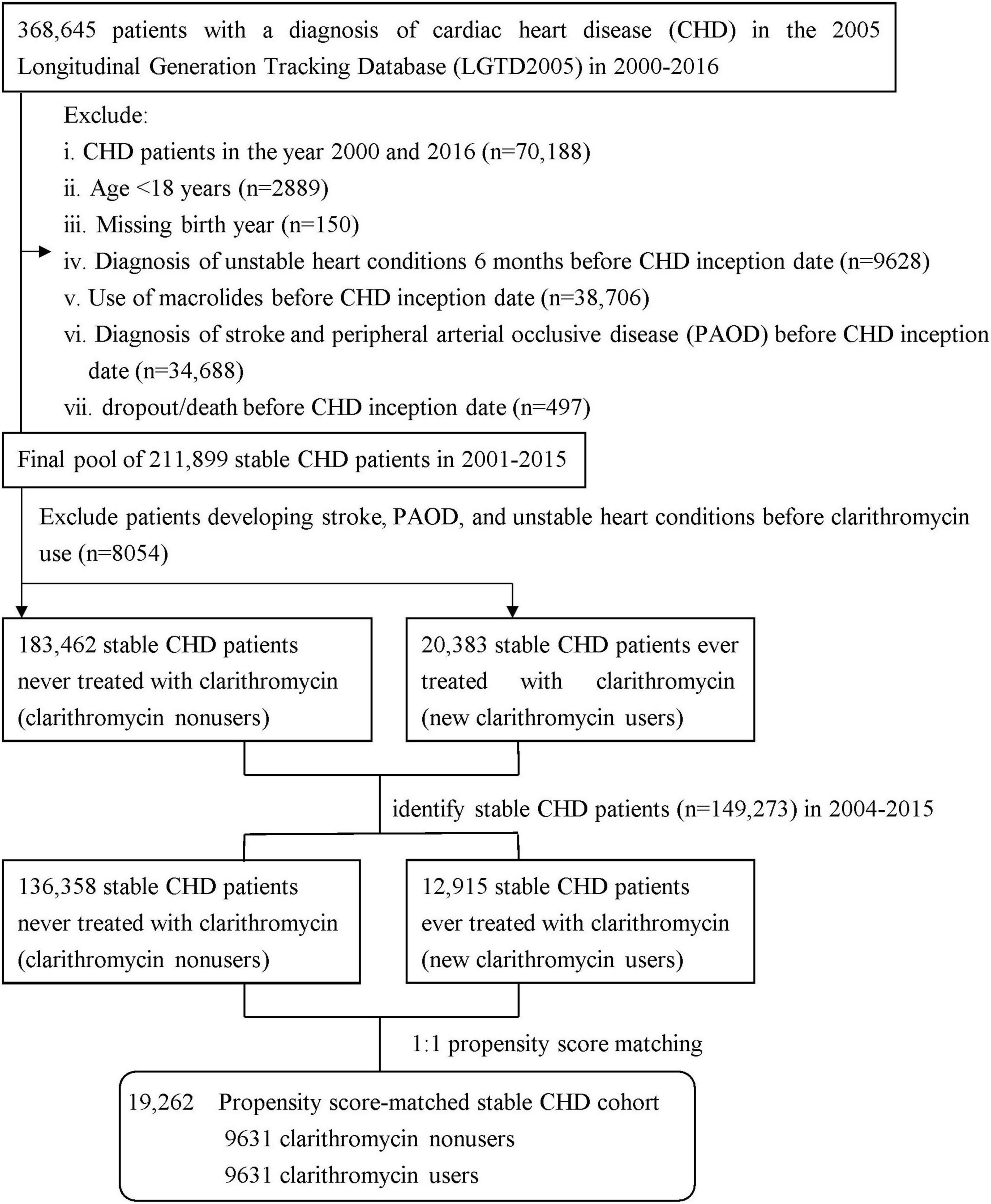 368,645 patients with a diagnosis of cardiac heart disease (CHD) in the 2005 Longitudinal Generation Tracking Database (LGTD2005) in 2000-2016

Exclude:
i. CHD patients in the year 2000 and 2016 (n=70,188)
ii. Age <18 years (n=2889)
iii. Missing birth year (n=150)
iv. Diagnosis of unstable heart conditions 6 months before CHD inception date (n=9628)
v. Use of macrolides before CHD inception date (n=38,706)
vi. Diagnosis of stroke and peripheral arterial occlusive disease (PAOD) before CHD inception date (n=34,688)
vii. dropout/death before CHD inception date (n=497)

Final pool of 211,899 stable CHD patients in 2001-2015

Exclude patients developing stroke, PAOD, and unstable heart conditions before clarithromycin use (n=8054)

183,462 stable CHD patients never treated with clarithromycin (clarithromycin nonusers)

20,383 stable CHD patients ever treated with clarithromycin (new clarithromycin users)

identify stable CHD patients (n=149,273) in 2004-2015

136,358 stable CHD patients never treated with clarithromycin (clarithromycin nonusers)

12,915 stable CHD patients ever treated with clarithromycin (new clarithromycin users)

1:1 propensity score matching

19,262 Propensity score-matched stable CHD cohort
9631 clarithromycin nonusers
9631 clarithromycin users